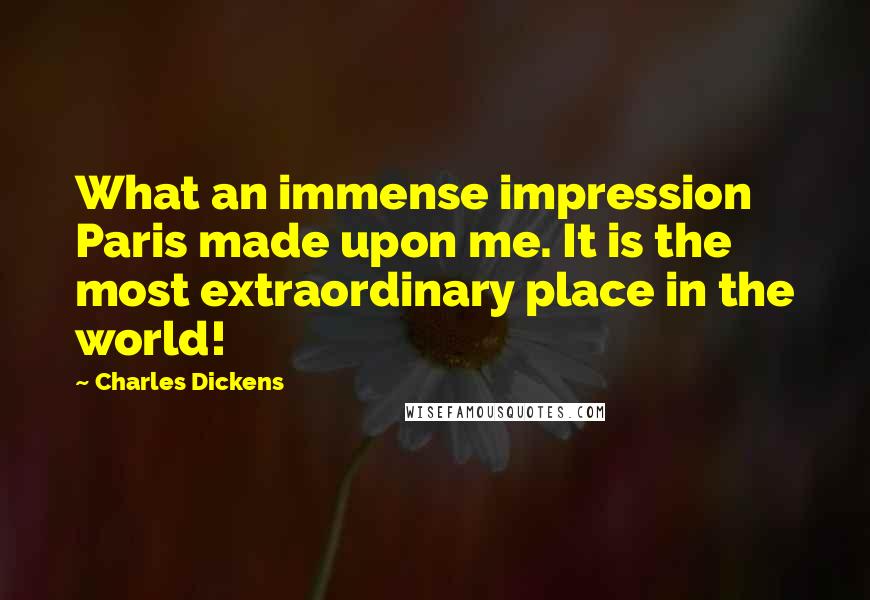 What an immense impression Paris made upon me. It is the most extraordinary place in the world!

~ Charles Dickens

WISEFAMOUSQUOTES.COM